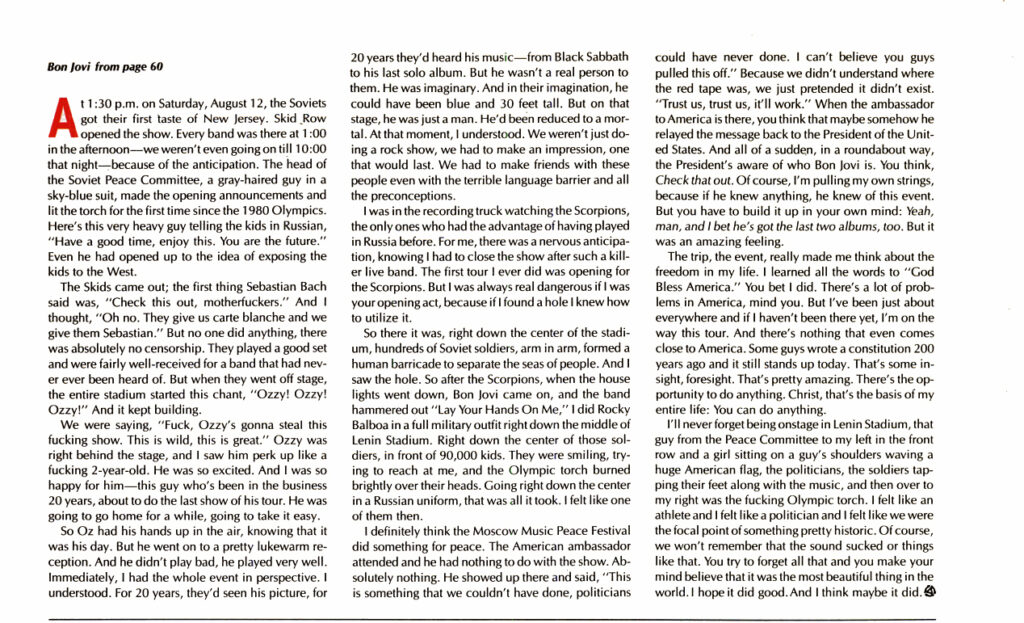 Bon Jovi from page 60

At 1:30 p.m. on Saturday, August 12, the Soviets got their first taste of New Jersey. Skid Row opened the show. Every band was there at 1:00 in the afternoon—we weren't even going on till 10:00 that night—because of the anticipation. The head of the Soviet Peace Committee, a gray-haired guy in a sky-blue suit, made the opening announcements and lit the torch for the first time since the 1980 Olympics. Here's this very heavy guy telling the kids in Russian, "Have a good time, enjoy this. You are the future." Even he had opened up to the idea of exposing the kids to the West.

The Skids came out; the first thing Sebastian Bach said was, "Check this out, motherfuckers." And I thought, "Oh no. They give us carte blanche and we give them Sebastian." But no one did anything, there was absolutely no censorship. They played a good set and were fairly well-received for a band that had never ever been heard of. But when they went off stage, the entire stadium started this chant, "Ozzy! Ozzy! Ozzy!" And it kept building.

We were saying, "Fuck, Ozzy's gonna steal this fucking show. This is wild, this is great." Ozzy was right behind the stage, and I saw him perk up like a fucking 2-year-old. He was so excited. And I was so happy for him—this guy who's been in the business 20 years, about to do the last show of his tour. He was going to go home for a while, going to take it easy.

So Oz had his hands up in the air, knowing that it was his day. But he went on to a pretty lukewarm reception. And he didn't play bad, he played very well. Immediately, I had the whole event in perspective. I understood. For 20 years, they'd seen his picture, for 20 years they'd heard his music—from Black Sabbath to his last solo album. But he wasn't a real person to them. He was imaginary. And in their imagination, he could have been blue and 30 feet tall. But on that stage, he was just a man. He'd been reduced to a mortal. At that moment, I understood. We weren't just doing a rock show, we had to make an impression, one that would last. We had to make friends with these people even with the terrible language barrier and all the preconceptions.

I was in the recording truck watching the Scorpions, the only ones who had the advantage of having played in Russia before. For me, there was a nervous anticipation, knowing I had to close the show after such a killer live band. The first tour I ever did was opening for the Scorpions. But I was always real dangerous if I was your opening act, because if I found a hole I knew how to utilize it.

So there it was, right down the center of the stadium, hundreds of Soviet soldiers, arm in arm, formed a human barricade to separate the seas of people. And I saw the hole. So after the Scorpions, when the house lights went down, Bon Jovi came on, and the band hammered out "Lay Your Hands On Me," I did Rocky Balboa in a full military outfit right down the middle of Lenin Stadium. Right down the center of those soldiers, in front of 90,000 kids. They were smiling, trying to reach at me, and the Olympic torch burned brightly over their heads. Going right down the center in a Russian uniform, that was all it took. I felt like one of them then.

I definitely think the Moscow Music Peace Festival did something for peace. The American ambassador attended and he had nothing to do with the show. Absolutely nothing. He showed up there and said, "This is something that we couldn't have done, politicians could have never done. I can't believe you guys pulled this off." Because we didn't understand where the red tape was, we just pretended it didn't exist. "Trust us, trust us, it'll work." When the ambassador to America is there, you think that maybe somehow he relayed the message back to the President of the United States. And all of a sudden, in a roundabout way, the President's aware of who Bon Jovi is. You think, Check that out. Of course, I'm pulling my own strings, because if he knew anything, he knew of this event. But you have to build it up in your own mind: Yeah, man, and I bet he's got the last two albums, too. But it was an amazing feeling.

The trip, the event, really made me think about the freedom in my life. I learned all the words to "God Bless America." You bet I did. There's a lot of problems in America, mind you. But I've been just about everywhere and if I haven't been there yet, I'm on the way this tour. And there's nothing that even comes close to America. Some guys wrote a constitution 200 years ago and it still stands up today. That's some insight, foresight. That's pretty amazing. There's the opportunity to do anything. Christ, that's the basis of my entire life: You can do anything.

I'll never forget being onstage in Lenin Stadium, that guy from the Peace Committee to my left in the front row and a girl sitting on a guy's shoulders waving a huge American flag, the politicians, the soldiers tapping their feet along with the music, and then over to my right was the fucking Olympic torch. I felt like an athlete and I felt like a politician and I felt like we were the focal point of something pretty historic. Of course, we won't remember that the sound sucked or things like that. You try to forget all that and you make your mind believe that it was the most beautiful thing in the world. I hope it did good. And I think maybe it did.